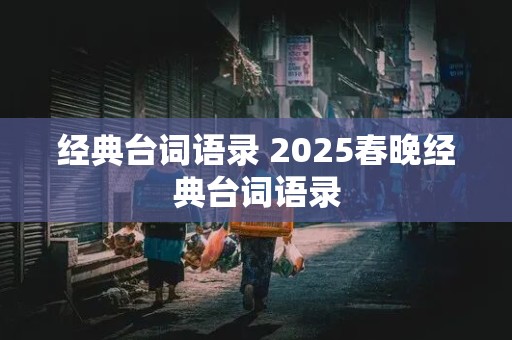 经典台词语录 2025春晚经典台词语录